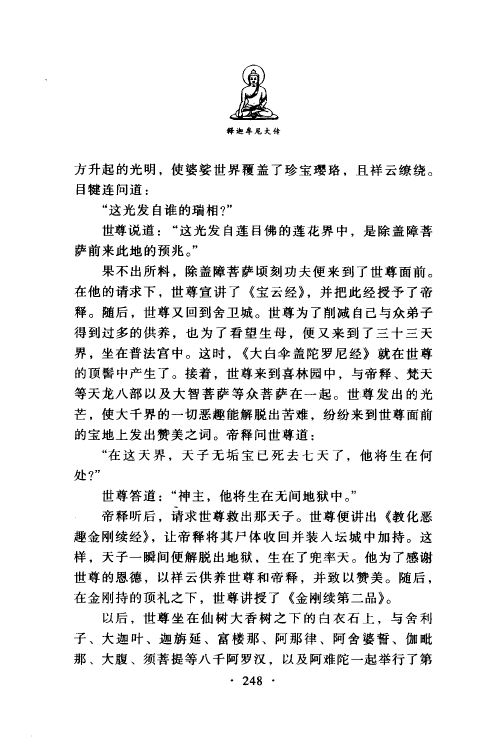 释迦牟尼大传

方升起的光明，使婆娑世界覆盖了珍宝璎珞，且祥云缭绕。目犍连问道：

“这光发自谁的瑞相?”

世尊说道：“这光发自莲目佛的莲花界中，是除盖障菩萨前来此地的预兆。”

果不出所料，除盖障菩萨顷刻功夫便来到了世尊面前。在他的请求下，世尊宣讲了《宝云经》，并把此经授予了帝释。随后，世尊又回到舍卫城。世尊为了削减自己与众弟子得到过多的供养，也为了看望生母，便又来到了三十三天界，坐在普法宫中。这时，《大白伞盖陀罗尼经》就在世尊的顶髻中产生了。接着，世尊来到喜林园中，与帝释、梵天等天龙八部以及大智菩萨等众菩萨在一起。世尊发出的光芒，使大千界的一切恶趣能解脱出苦难，纷纷来到世尊面前的宝地上发出赞美之词。帝释问世尊道：

“在这天界，天子无垢宝已死去七天了，他将生在何处?”

世尊答道：“神主，他将生在无间地狱中。”

帝释听后，请求世尊救出那天子。世尊便讲出《教化恶趣金刚续经》，让帝释将其尸体收回并装入坛城中加持。这样，天子一瞬间便解脱出地狱，生在了兜率天。他为了感谢世尊的恩德，以祥云供养世尊和帝释，并致以赞美。随后，在金刚持的顶礼之下，世尊讲授了《金刚续第二品》。

以后，世尊坐在仙树大香树之下的白衣石上，与舍利子、大迦叶、迦旃延、富楼那、阿那律、阿舍婆誓、伽毗那、大腹、须菩提等八千阿罗汉，以及阿难陀一起举行了第

· 248 ·